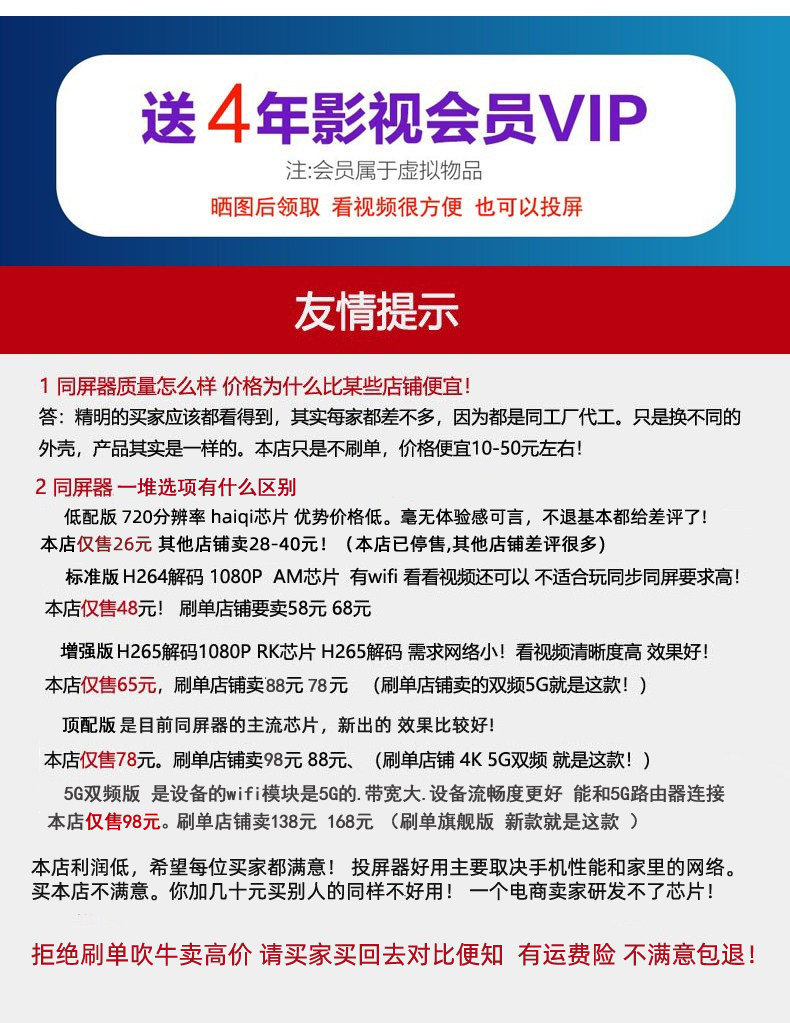 送4年影视会员VIP

注:会员属于虚拟物品

晒图后领取 看视频很方便 也可以投屏

友情提示

1 同屏器质量怎么样 价格为什么比某些店铺便宜!

答：精明的买家应该都看得到，其实每家都差不多，因为都是同工厂代工。只是换不同的外壳，产品其实是一样的。本店只是不刷单，价格便宜10-50元左右!

2 同屏器 一堆选项有什么区别

低配版 720分辨率 haiqi芯片 优势价格低。毫无体验感可言，不退基本都给差评了!

本店仅售26元 其他店铺卖28-40元！（本店已停售,其他店铺差评很多）

标准版 H264解码 1080P AM芯片 有wifi 看看视频还可以 不适合玩同步同屏要求高!

本店仅售48元! 刷单店铺要卖58元 68元

增强版 H265解码1080P RK芯片 H265解码 需求网络小！看视频清晰度高 效果好!

本店仅售65元，刷单店铺卖88元 78元 （刷单店铺卖的双频5G就是这款！）

顶配版 是目前同屏器的主流芯片，新出的 效果比较好!

本店仅售78元。刷单店铺卖98元 88元、（刷单店铺 4K 5G双频 就是这款！）

5G双频版 是设备的wifi模块是5G的.带宽大.设备流畅度更好 能和5G路由器连接

本店仅售98元。刷单店铺卖138元 168元 （刷单旗舰版 新款就是这款 ）

本店利润低，希望每位买家都满意！ 投屏器好用主要取决手机性能和家里的网络。买本店不满意。你加几十元买别人的同样不好用！ 一个电商卖家研发不了芯片！

拒绝刷单吹牛卖高价 请买家买回去对比便知 有运费险 不满意包退!